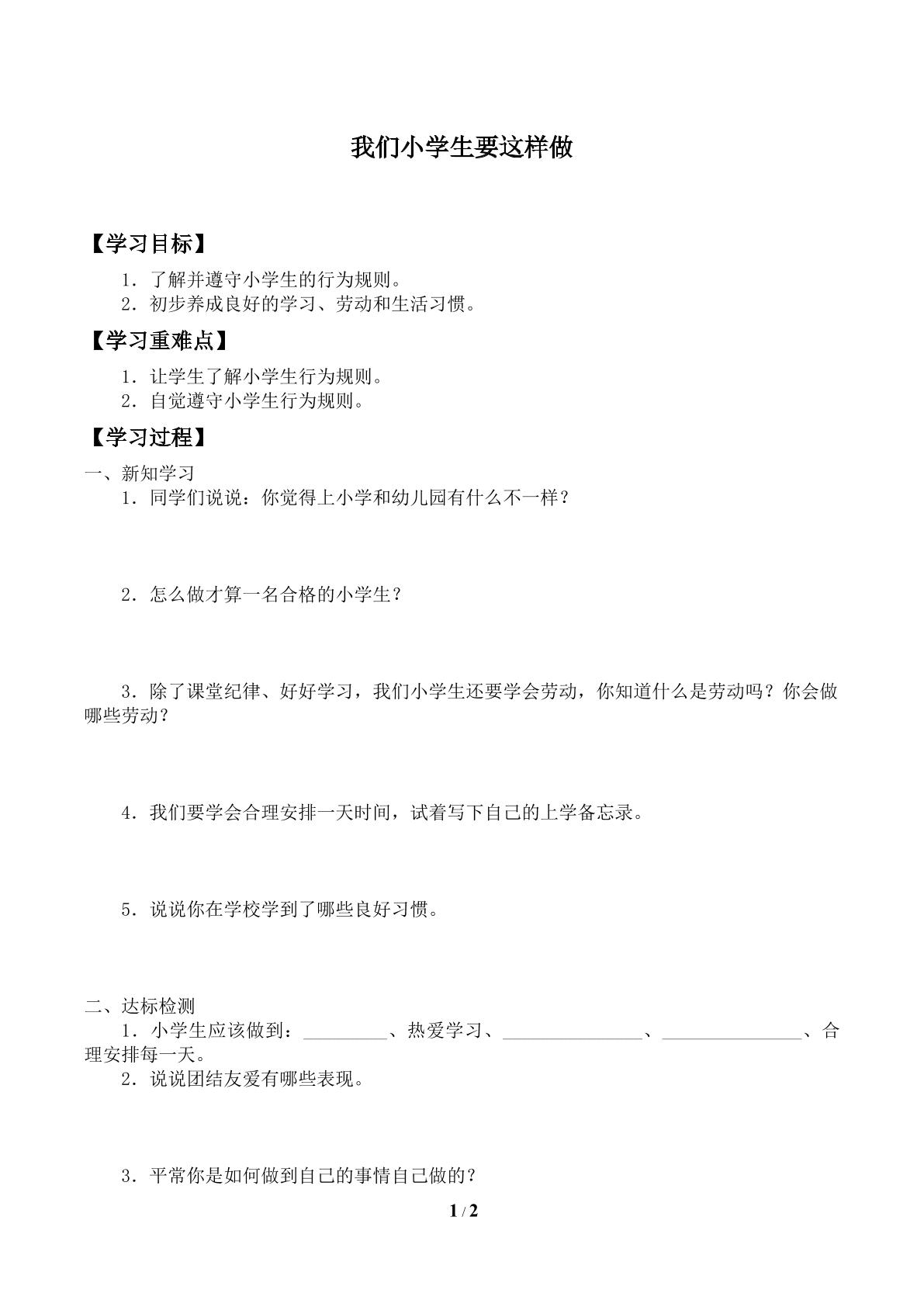 我们小学生要这样做

【学习目标】

1．了解并遵守小学生的行为规则。
2．初步养成良好的学习、劳动和生活习惯。

【学习重难点】

1．让学生了解小学生行为规则。
2．自觉遵守小学生行为规则。

【学习过程】

一、新知学习
1．同学们说说：你觉得上小学和幼儿园有什么不一样？

2．怎么做才算一名合格的小学生？

3．除了课堂纪律、好好学习，我们小学生还要学会劳动，你知道什么是劳动吗？你会做哪些劳动？

4．我们要学会合理安排一天时间，试着写下自己的上学备忘录。

5．说说你在学校学到了哪些良好习惯。

二、达标检测
1．小学生应该做到：____、热爱学习、____、____、合理安排每一天。
2．说说团结友爱有哪些表现。

3．平常你是如何做到自己的事情自己做的？

1 / 2